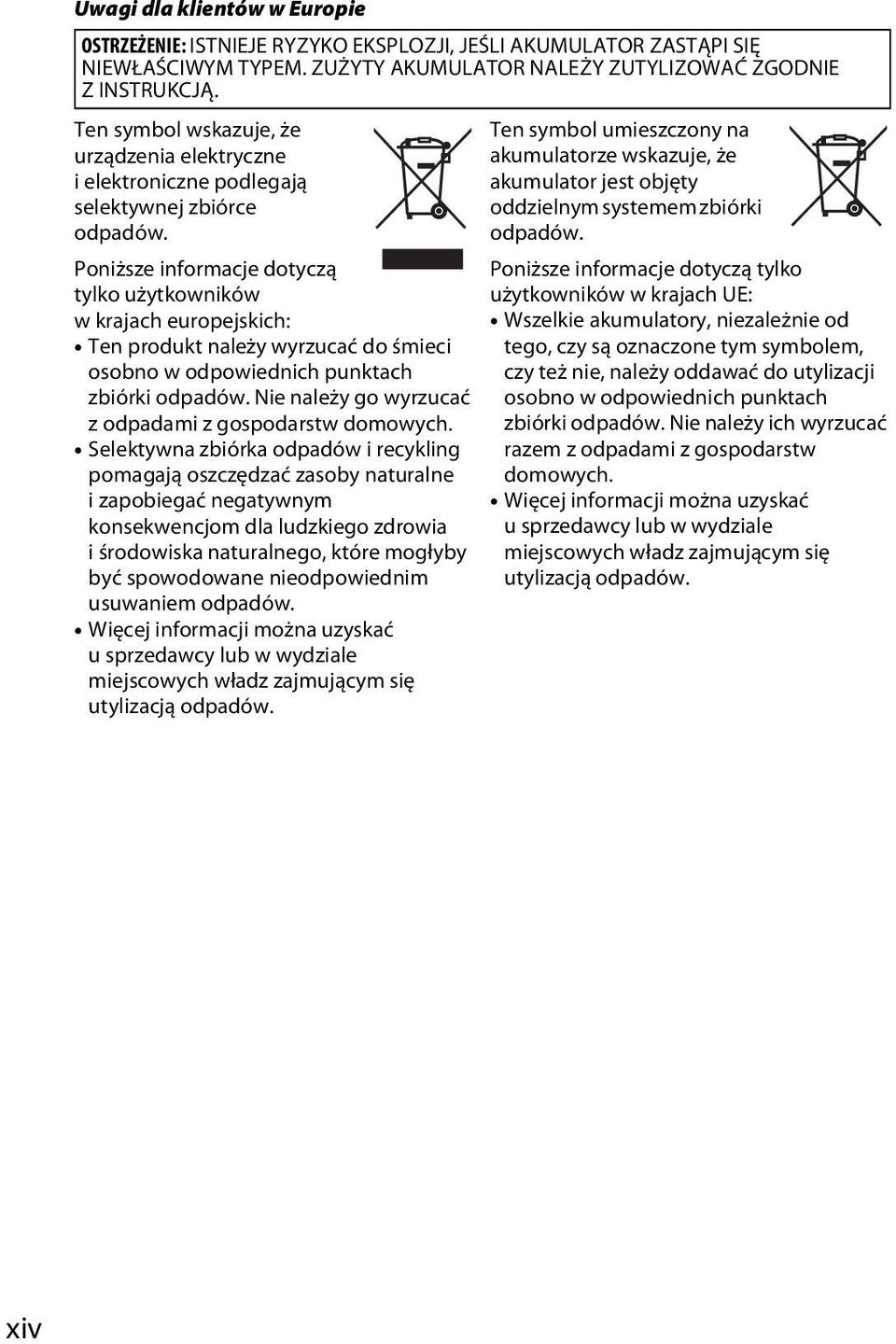 Uwagi dla klientów w Europie

OSTRZEŻENIE: ISTNIEJE RYZYKO EKSPLOZJI, JEŚLI AKUMULATOR ZASTĄPI SIĘ NIEWŁAŚCIWYM TYPEM. ZUŻYTY AKUMULATOR NALEŻY ZUTYLIZOWAĆ ZGODNIE Z INSTRUKCJĄ.

Ten symbol wskazuje, że urządzenia elektryczne i elektroniczne podlegają selektywnej zbiórce odpadów.

Poniższe informacje dotyczą tylko użytkowników w krajach europejskich:
• Ten produkt należy wyrzucać do śmieci osobno w odpowiednich punktach zbiórki odpadów. Nie należy go wyrzucać z odpadami z gospodarstw domowych.
• Selektywna zbiórka odpadów i recykling pomagają oszczędzać zasoby naturalne i zapobiegać negatywnym konsekwencjom dla ludzkiego zdrowia i środowiska naturalnego, które mogłyby być spowodowane nieodpowiednim usuwaniem odpadów.
• Więcej informacji można uzyskać u sprzedawcy lub w wydziale miejscowych władz zajmującym się utylizacją odpadów.

Ten symbol umieszczony na akumulatorze wskazuje, że akumulator jest objęty oddzielnym systemem zbiórki odpadów.

Poniższe informacje dotyczą tylko użytkowników w krajach UE:
• Wszelkie akumulatory, niezależnie od tego, czy są oznaczone tym symbolem, czy też nie, należy oddawać do utylizacji osobno w odpowiednich punktach zbiórki odpadów. Nie należy ich wyrzucać razem z odpadami z gospodarstw domowych.
• Więcej informacji można uzyskać u sprzedawcy lub w wydziale miejscowych władz zajmującym się utylizacją odpadów.

xiv